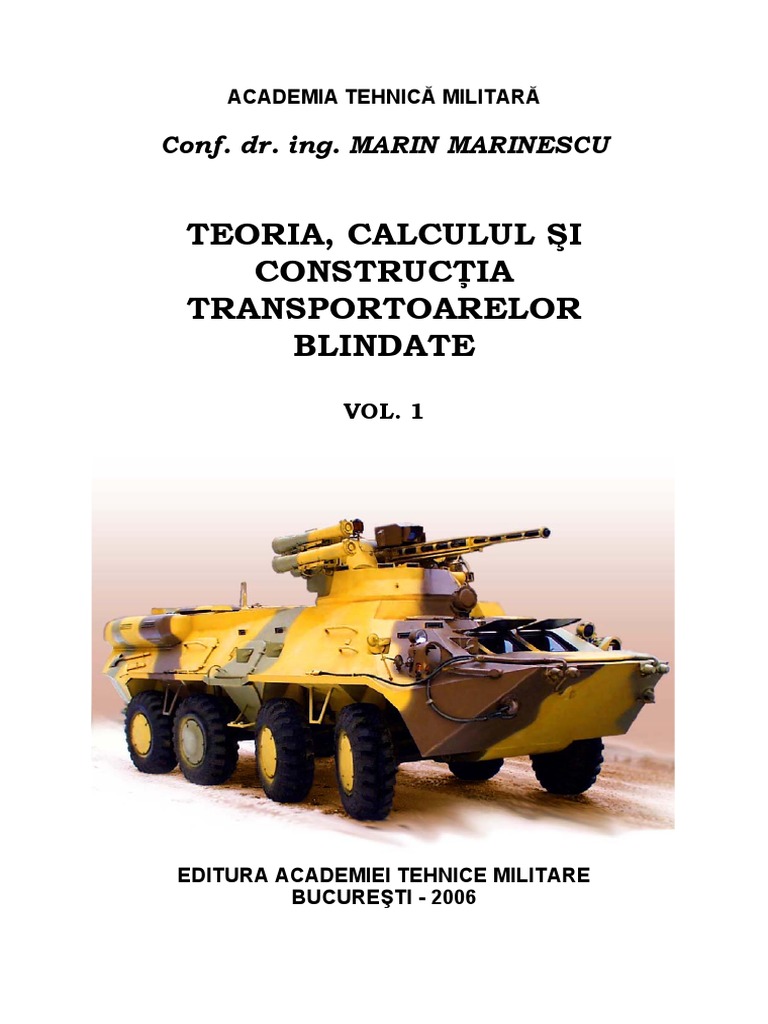 ACADEMIA TEHNICĂ MILITARĂ

Conf. dr. ing. MARIN MARINESCU

TEORIA, CALCULUL ŞI CONSTRUCŢIA TRANSPORTOARELOR BLINDATE

VOL. 1

EDITURA ACADEMIEI TEHNICE MILITARE
BUCUREŞTI - 2006